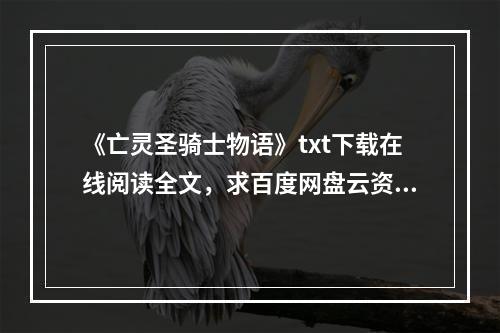 《亡灵圣骑士物语》txt下载在线阅读全文，求百度网盘云资...